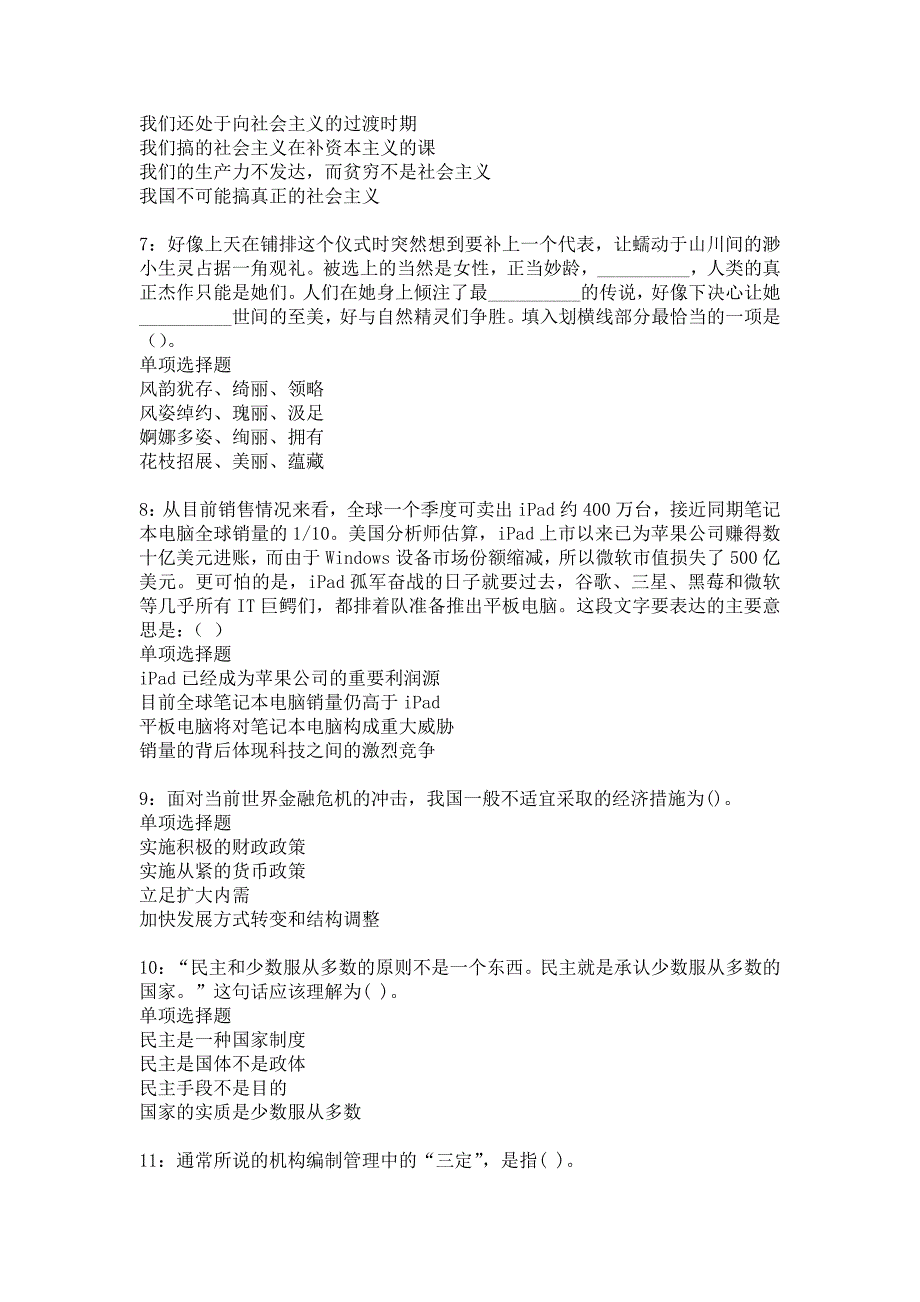 我们还处于向社会主义的过渡时期
我们搞的社会主义在补资本主义的课
我们的生产力不发达，而贫穷不是社会主义
我国不可能搞真正的社会主义

7：好像上天在铺排这个仪式时突然想到要补上一个代表，让蠕动于山川间的渺小生灵占据一角观礼。被选上的当然是女性，正当妙龄，__________，人类的真正杰作只能是她们。人们在她身上倾注了最__________的传说，好像下决心让她__________世间的至美，好与自然精灵们争胜。填入划横线部分最恰当的一项是（）。
单项选择题
风韵犹存、绮丽、领略
风姿绰约、瑰丽、汲足
婀娜多姿、绚丽、拥有
花枝招展、美丽、蕴藏

8：从目前销售情况来看，全球一个季度可卖出 iPad 约 400 万台，接近同期笔记本电脑全球销量的 1/10。美国分析师估算，iPad 上市以来已为苹果公司赚得数十亿美元进账，而由于 Windows 设备市场份额缩减，所以微软市值损失了 500 亿美元。更可怕的是，iPad 孤军奋战的日子就要过去，谷歌、三星、黑莓和微软等几乎所有 IT 巨鳄们，都排着队准备推出平板电脑。这段文字要表达的主要意思是：（ ）
单项选择题
iPad 已经成为苹果公司的重要利润源
目前全球笔记本电脑销量仍高于 iPad
平板电脑将对笔记本电脑构成重大威胁
销量的背后体现科技之间的激烈竞争

9：面对当前世界金融危机的冲击，我国一般不适宜采取的经济措施为()。
单项选择题
实施积极的财政政策
实施从紧的货币政策
立足扩大内需
加快发展方式转变和结构调整

10：“民主和少数服从多数的原则不是一个东西。民主就是承认少数服从多数的国家。”这句话应该理解为( )。
单项选择题
民主是一种国家制度
民主是国体不是政体
民主手段不是目的
国家的实质是少数服从多数

11：通常所说的机构编制管理中的“三定”，是指( )。